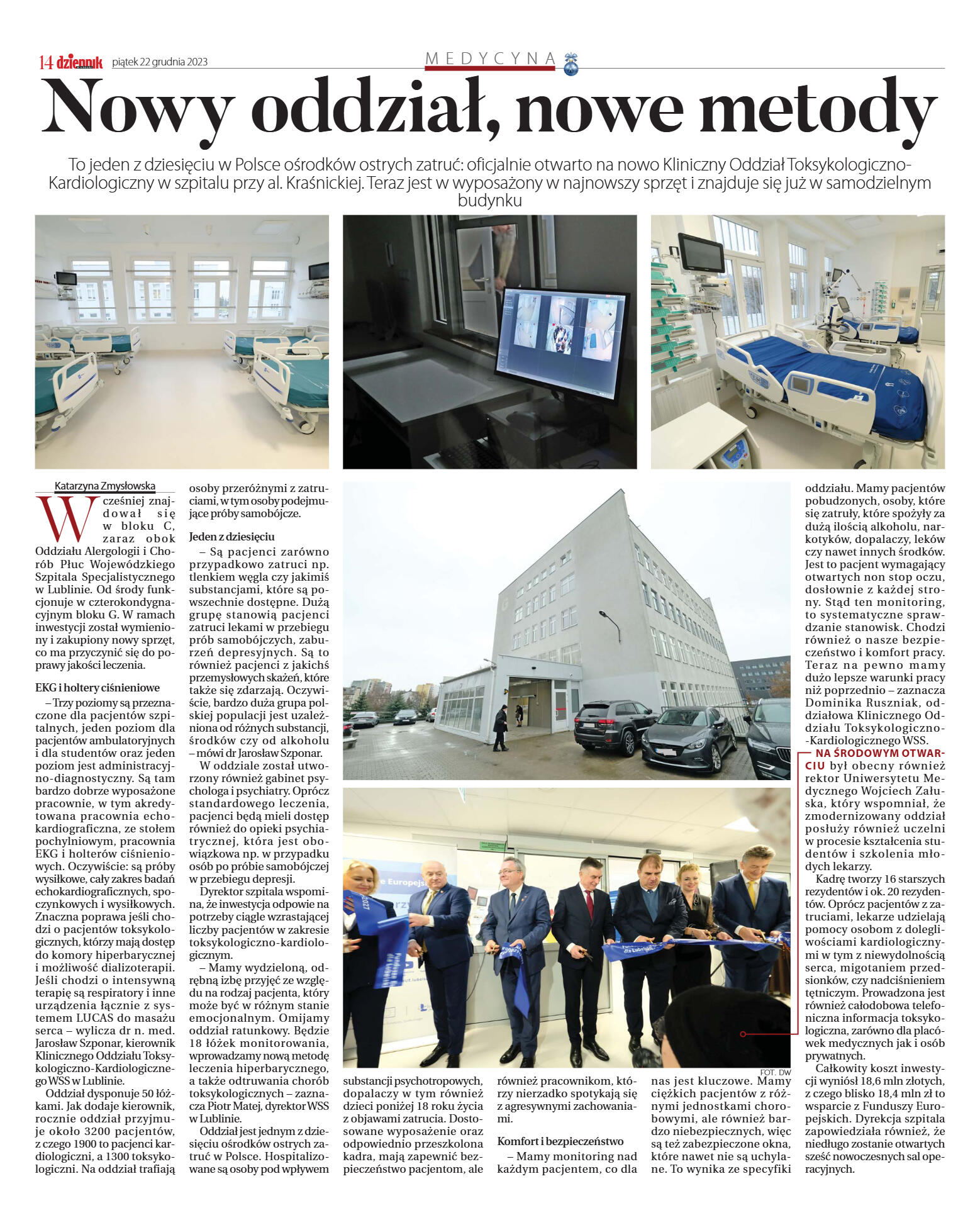 14 dziennik piątek 22 grudnia 2023

MEDYCYNA

Nowy oddział, nowe metody

To jeden z dziesięciu w Polsce ośrodków ostrych zatruć: oficjalnie otwarto na nowo Kliniczny Oddział Toksykologiczno-Kardiologiczny w szpitalu przy al. Kraśnickiej. Teraz jest w wyposażony w najnowszy sprzęt i znajduje się już w samodzielnym budynku

Katarzyna Zmysłowska

Wcześniej znajdował się w bloku C, zaraz obok Oddziału Alergologii i Chorób Płuc Wojewódzkiego Szpitala Specjalistycznego w Lublinie. Od środy funkcjonuje w czterokondygnacyjnym bloku G. W ramach inwestycji został wymieniony i zakupiony nowy sprzęt, co ma przyczynić się do poprawy jakości leczenia.

EKG i holtery ciśnieniowe

– Trzy poziomy są przeznaczone dla pacjentów szpitalnych, jeden poziom dla pacjentów ambulatoryjnych i dla studentów oraz jeden poziom jest administracyjno-diagnostyczny. Są tam bardzo dobrze wyposażone pracownie, w tym akredytowana pracownia echokardiograficzna, ze stołem pochylniowym, pracownia EKG i holterów ciśnieniowych. Oczywiście: są próby wysiłkowe, cały zakres badań echokardiograficznych, spoczynkowych i wysiłkowych. Znaczna poprawa jeśli chodzi o pacjentów toksykologicznych, którzy mają dostęp do komory hiperbarycznej i możliwość dializoterapii. Jeśli chodzi o intensywną terapię są respiratory i inne urządzenia łącznie z systemem LUCAS do masażu serca – wylicza dr n. med. Jarosław Szponar, kierownik Klinicznego Oddziału Toksykologiczno-Kardiologicznego WSS w Lublinie.

Oddział dysponuje 50 łóżkami. Jak dodaje kierownik, rocznie oddział przyjmuje około 3200 pacjentów, z czego 1900 to pacjenci kardiologiczni, a 1300 toksykologiczni. Na oddział trafiają osoby przeróżnymi z zatruciami, w tym osoby podejmujące próby samobójcze.

Jeden z dziesięciu

– Są pacjenci zarówno przypadkowo zatruci np. tlenkiem węgla czy jakimiś substancjami, które są powszechnie dostępne. Dużą grupę stanowią pacjenci zatruci lekami w przebiegu prób samobójczych, zaburzeń depresyjnych. Są to również pacjenci z jakichś przemysłowych skażeń, które także się zdarzają. Oczywiście, bardzo duża grupa polskiej populacji jest uzależniona od różnych substancji, środków czy od alkoholu – mówi dr Jarosław Szponar.

W oddziale został utworzony również gabinet psychologa i psychiatry. Oprócz standardowego leczenia, pacjenci będą mieli dostęp również do opieki psychiatrycznej, która jest obowiązkowa np. w przypadku osób po próbie samobójczej w przebiegu depresji.

Dyrektor szpitala wspomina, że inwestycja odpowie na potrzeby ciągle wzrastającej liczby pacjentów w zakresie toksykologiczno-kardiologicznym.

– Mamy wydzieloną, odrębną izbę przyjęć ze względu na rodzaj pacjenta, który może być w różnym stanie emocjonalnym. Omijamy oddział ratunkowy. Będzie 18 łóżek monitorowania, wprowadzamy nową metodę leczenia hiperbarycznego, a także odtruwania chorób toksykologicznych – zaznacza Piotr Matej, dyrektor WSS w Lublinie.

Oddział jest jednym z dziesięciu ośrodków ostrych zatruć w Polsce. Hospitalizowane są osoby pod wpływem substancji psychotropowych, dopalaczy w tym również dzieci poniżej 18 roku życia z objawami zatrucia. Dostosowane wyposażenie oraz odpowiednio przeszkolona kadra, mają zapewnić bezpieczeństwo pacjentom, ale również pracownikom, którzy nierzadko spotykają się z agresywnymi zachowaniami.

Komfort i bezpieczeństwo

– Mamy monitoring nad każdym pacjentem, co dla nas jest kluczowe. Mamy ciężkich pacjentów z różnymi jednostkami chorobowymi, ale również bardzo niebezpiecznych, więc są też zabezpieczone okna, które nawet nie są uchylane. To wynika ze specyfiki oddziału. Mamy pacjentów pobudzonych, osoby, które się zatruły, które spożyły za dużą ilością alkoholu, narkotyków, dopalaczy, leków czy nawet innych środków. Jest to pacjent wymagający otwartych non stop oczu, dosłownie z każdej strony. Stąd ten monitoring, to systematyczne sprawdzanie stanowisk. Chodzi również o nasze bezpieczeństwo i komfort pracy. Teraz na pewno mamy dużo lepsze warunki pracy niż poprzednio – zaznacza Dominika Ruszniak, oddziałowa Klinicznego Oddziału Toksykologiczno-Kardiologicznego WSS.

NA ŚRODOWYM OTWARCIU był obecny również rektor Uniwersytetu Medycznego Wojciech Załuska, który wspomniał, że zmodernizowany oddział posłuży również uczelni w procesie kształcenia studentów i szkolenia młodych lekarzy.

Kadrę tworzy 16 starszych rezydentów i ok. 20 rezydentów. Oprócz pacjentów z zatruciami, lekarze udzielają pomocy osobom z dolegliwościami kardiologicznymi w tym z niewydolnością serca, migotaniem przedsionków, czy nadciśnieniem tętniczym. Prowadzona jest również całodobowa telefoniczna informacja toksykologiczna, zarówno dla placówek medycznych jak i osób prywatnych.

Całkowity koszt inwestycji wyniósł 18,6 mln złotych, z czego blisko 18,4 mln zł to wsparcie z Funduszy Europejskich. Dyrekcja szpitala zapowiedziała również, że niedługo zostanie otwartych sześć nowoczesnych sal operacyjnych.

FOT. DW